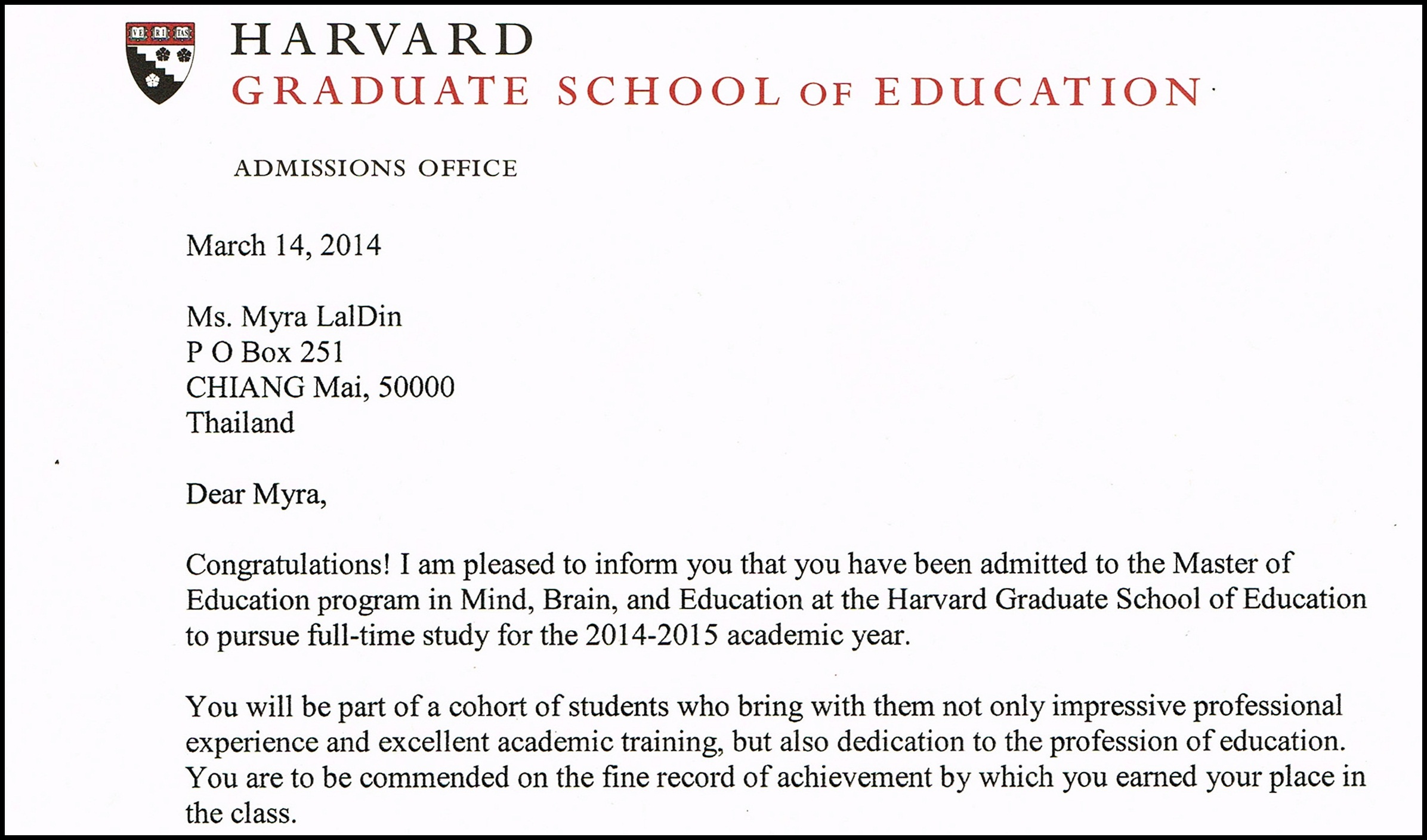 VE RI TAS

HARVARD
GRADUATE SCHOOL OF EDUCATION

ADMISSIONS OFFICE

March 14, 2014

Ms. Myra LalDin
P O Box 251
CHIANG Mai, 50000
Thailand

Dear Myra,

Congratulations! I am pleased to inform you that you have been admitted to the Master of Education program in Mind, Brain, and Education at the Harvard Graduate School of Education to pursue full-time study for the 2014-2015 academic year.

You will be part of a cohort of students who bring with them not only impressive professional experience and excellent academic training, but also dedication to the profession of education. You are to be commended on the fine record of achievement by which you earned your place in the class.